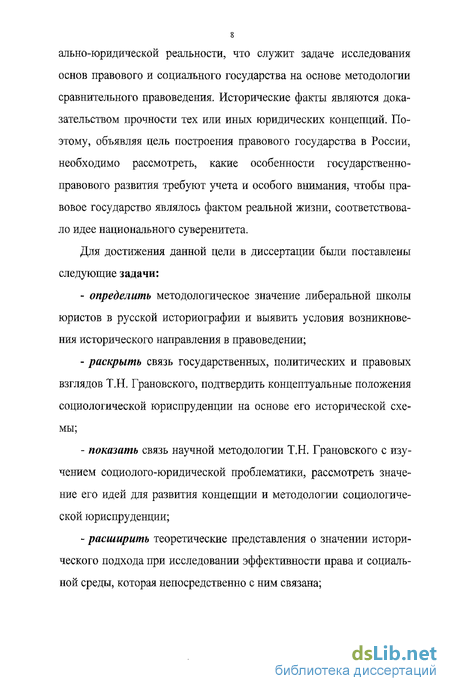 8

ально-юридической реальности, что служит задаче исследования основ правового и социального государства на основе методологии сравнительного правоведения. Исторические факты являются доказательством прочности тех или иных юридических концепций. Поэтому, объявляя цель построения правового государства в России, необходимо рассмотреть, какие особенности государственно-правового развития требуют учета и особого внимания, чтобы правовое государство являлось фактом реальной жизни, соответствовало идее национального суверенитета.

Для достижения данной цели в диссертации были поставлены следующие задачи:

- определить методологическое значение либеральной школы юристов в русской историографии и выявить условия возникновения исторического направления в правоведении;

- раскрыть связь государственных, политических и правовых взглядов Т.Н. Грановского, подтвердить концептуальные положения социологической юриспруденции на основе его исторической схемы;

- показать связь научной методологии Т.Н. Грановского с изучением социолого-юридической проблематики, рассмотреть значение его идей для развития концепции и методологии социологической юриспруденции;

- расширить теоретические представления о значении исторического подхода при исследовании эффективности права и социальной среды, которая непосредственно с ним связана;

dsLib.net
библиотека диссертаций